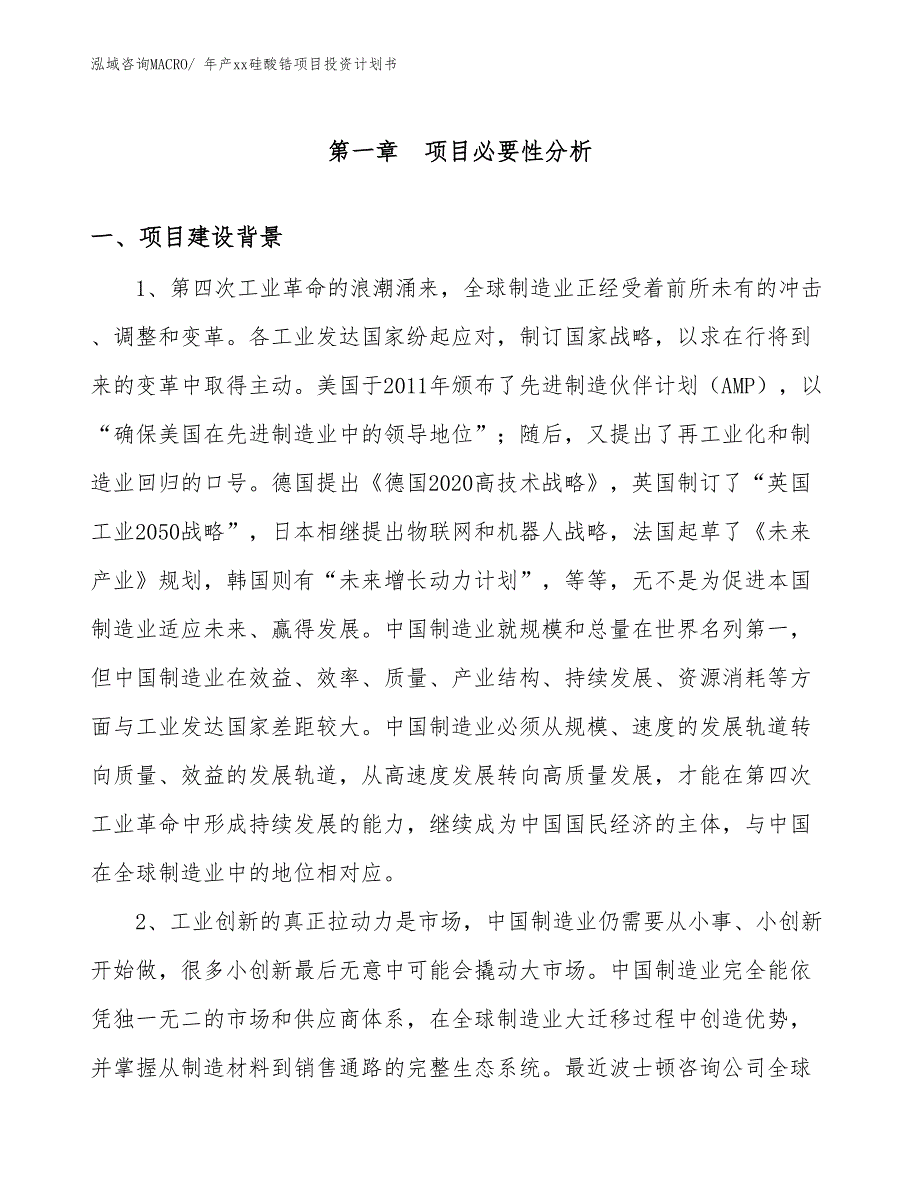 泓域咨询MACRO/ 年产xx硅酸锆项目投资计划书

第一章 项目必要性分析

一、项目建设背景

1、第四次工业革命的浪潮涌来，全球制造业正经受着前所未有的冲击、调整和变革。各工业发达国家纷起应对，制订国家战略，以求在行将到来的变革中取得主动。美国于2011年颁布了先进制造伙伴计划（AMP），以“确保美国在先进制造业中的领导地位”；随后，又提出了再工业化和制造业回归的口号。德国提出《德国2020高技术战略》，英国制订了“英国工业2050战略”，日本相继提出物联网和机器人战略，法国起草了《未来产业》规划，韩国则有“未来增长动力计划”，等等，无不是为促进本国制造业适应未来、赢得发展。中国制造业就规模和总量在世界名列第一，但中国制造业在效益、效率、质量、产业结构、持续发展、资源消耗等方面与工业发达国家差距较大。中国制造业必须从规模、速度的发展轨道转向质量、效益的发展轨道，从高速度发展转向高质量发展，才能在第四次工业革命中形成持续发展的能力，继续成为中国国民经济的主体，与中国在全球制造业中的地位相对应。

2、工业创新的真正拉动力是市场，中国制造业仍需要从小事、小创新开始做，很多小创新最后无意中可能会撬动大市场。中国制造业完全能依凭独一无二的市场和供应商体系，在全球制造业大迁移过程中创造优势，并掌握从制造材料到销售通路的完整生态系统。最近波士顿咨询公司全球